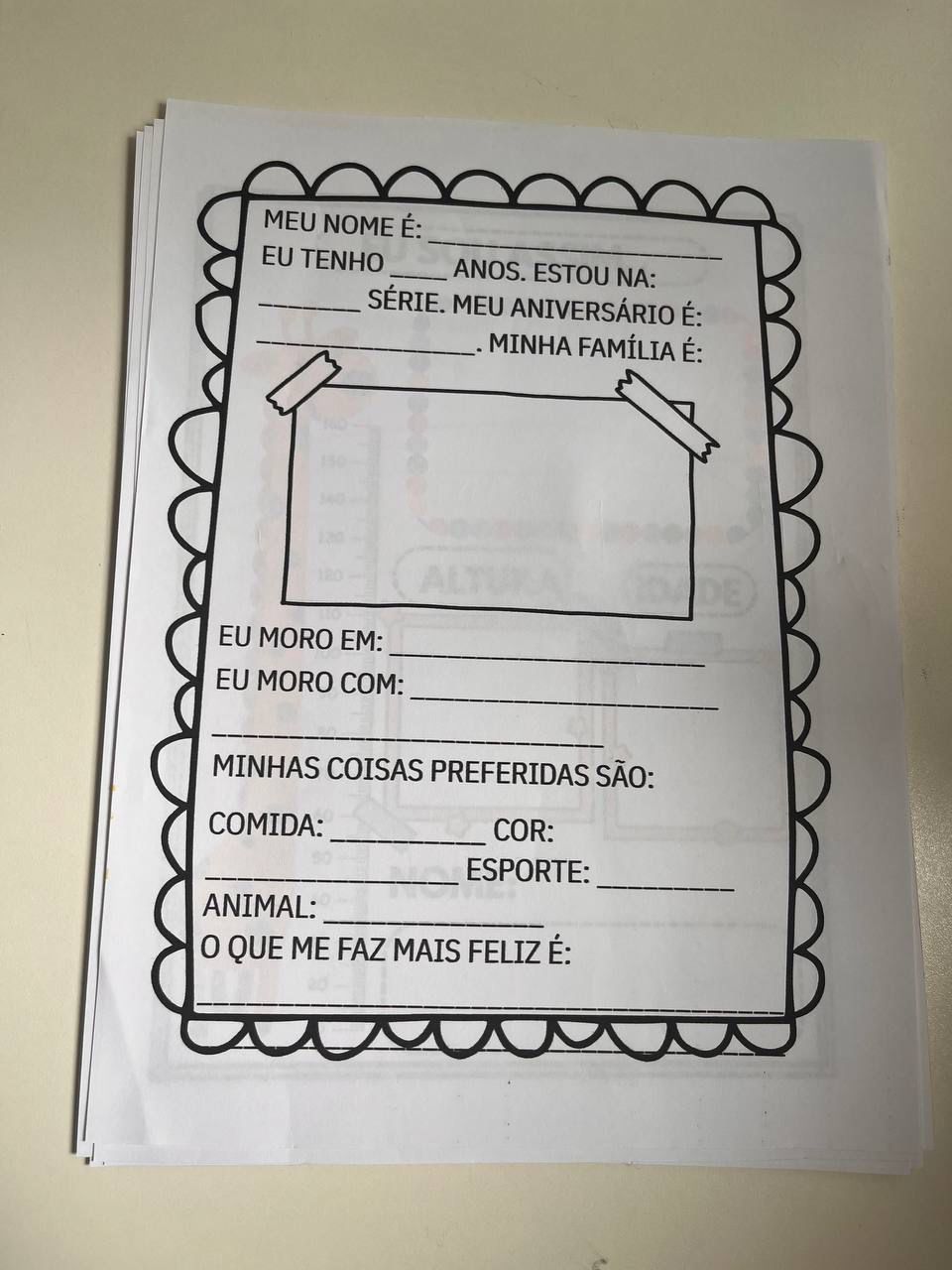 MEU NOME É: ____
EU TENHO ____ ANOS. ESTOU NA:
____ SÉRIE. MEU ANIVERSÁRIO É:
____. MINHA FAMÍLIA É:

EU MORO EM: ____
EU MORO COM: ____
____

MINHAS COISAS PREFERIDAS SÃO:

COMIDA: ____ COR:
____ ESPORTE: ____
ANIMAL: ____
O QUE ME FAZ MAIS FELIZ É:
____
____